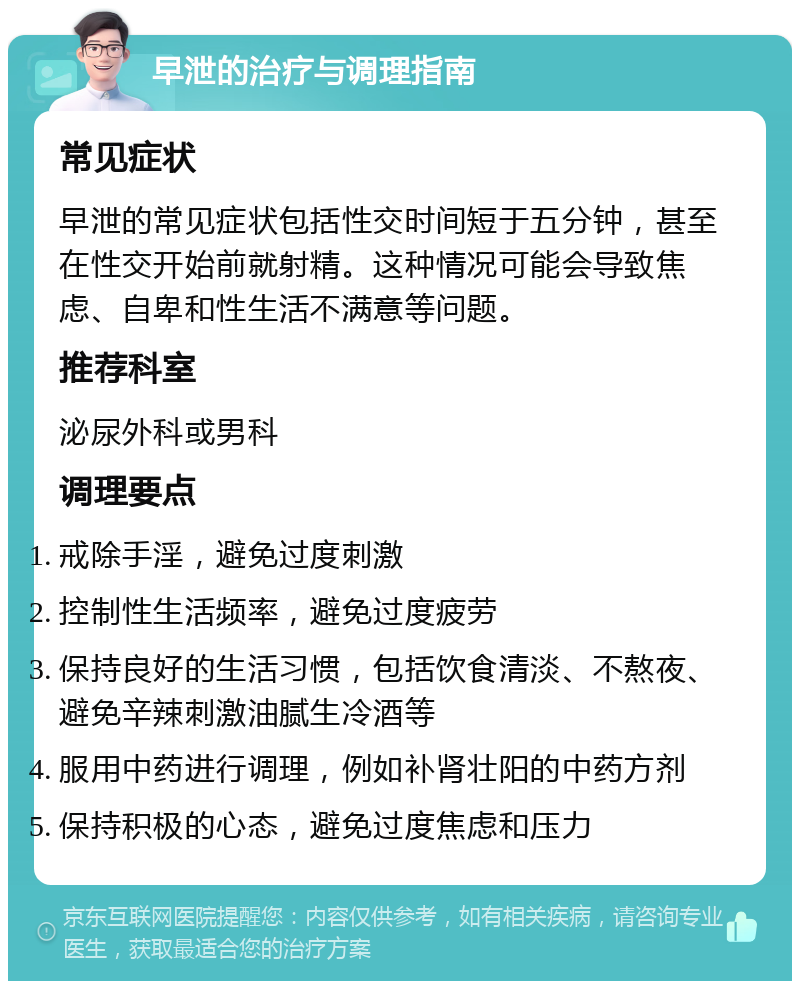 早泄的治疗与调理指南

常见症状

早泄的常见症状包括性交时间短于五分钟，甚至在性交开始前就射精。这种情况可能会导致焦虑、自卑和性生活不满意等问题。

推荐科室

泌尿外科或男科

调理要点

1. 戒除手淫，避免过度刺激
2. 控制性生活频率，避免过度疲劳
3. 保持良好的生活习惯，包括饮食清淡、不熬夜、避免辛辣刺激油腻生冷酒等
4. 服用中药进行调理，例如补肾壮阳的中药方剂
5. 保持积极的心态，避免过度焦虑和压力

京东互联网医院提醒您：内容仅供参考，如有相关疾病，请咨询专业医生，获取最适合您的治疗方案